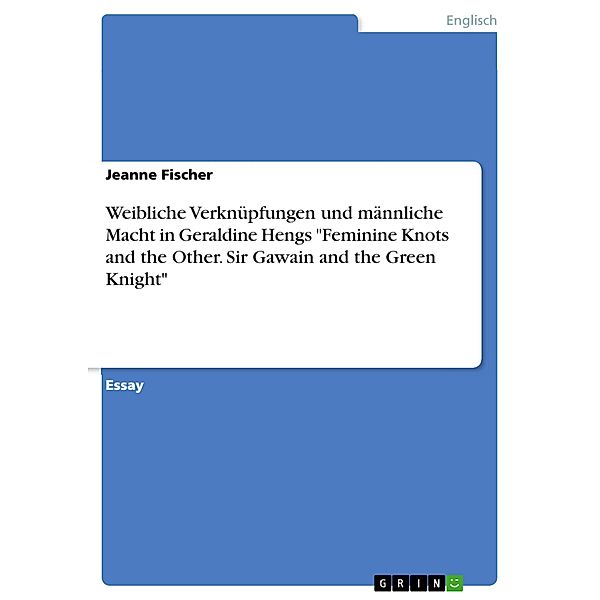 Englisch

Jeanne Fischer

Weibliche Verknüpfungen und männliche Macht in Geraldine Hengs "Feminine Knots and the Other. Sir Gawain and the Green Knight"

Essay

GRIN